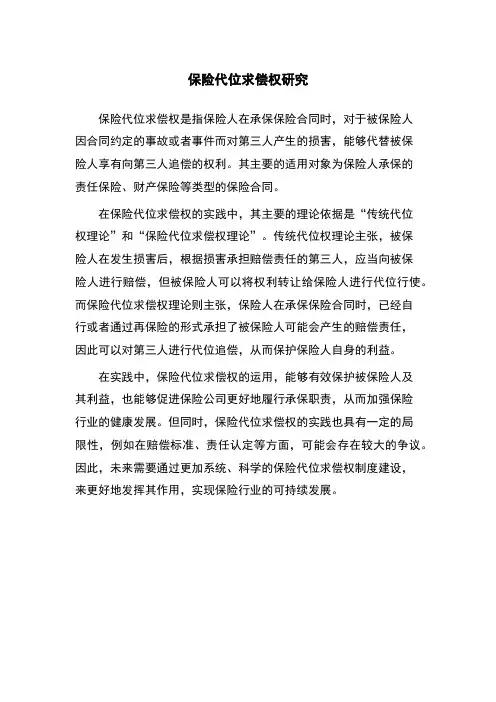 保险代位求偿权研究

保险代位求偿权是指保险人在承保保险合同时，对于被保险人因合同约定的事故或者事件而对第三人产生的损害，能够代替被保险人享有向第三人追偿的权利。其主要的适用对象为保险人承保的责任保险、财产保险等类型的保险合同。

在保险代位求偿权的实践中，其主要的理论依据是“传统代位权理论”和“保险代位求偿权理论”。传统代位权理论主张，被保险人在发生损害后，根据损害承担赔偿责任的第三人，应当向被保险人进行赔偿，但被保险人可以将权利转让给保险人进行代位行使。而保险代位求偿权理论则主张，保险人在承保保险合同时，已经自行或者通过再保险的形式承担了被保险人可能会产生的赔偿责任，因此可以对第三人进行代位追偿，从而保护保险人自身的利益。

在实践中，保险代位求偿权的运用，能够有效保护被保险人及其利益，也能够促进保险公司更好地履行承保职责，从而加强保险行业的健康发展。但同时，保险代位求偿权的实践也具有一定的局限性，例如在赔偿标准、责任认定等方面，可能会存在较大的争议。因此，未来需要通过更加系统、科学的保险代位求偿权制度建设，来更好地发挥其作用，实现保险行业的可持续发展。